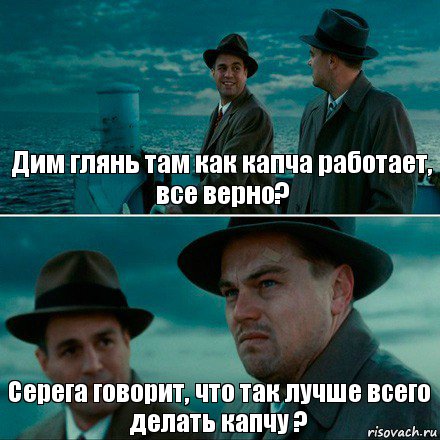 Дим глянь там как капча работает, все верно?

Серега говорит, что так лучше всего делать капчу ?

risovach.ru